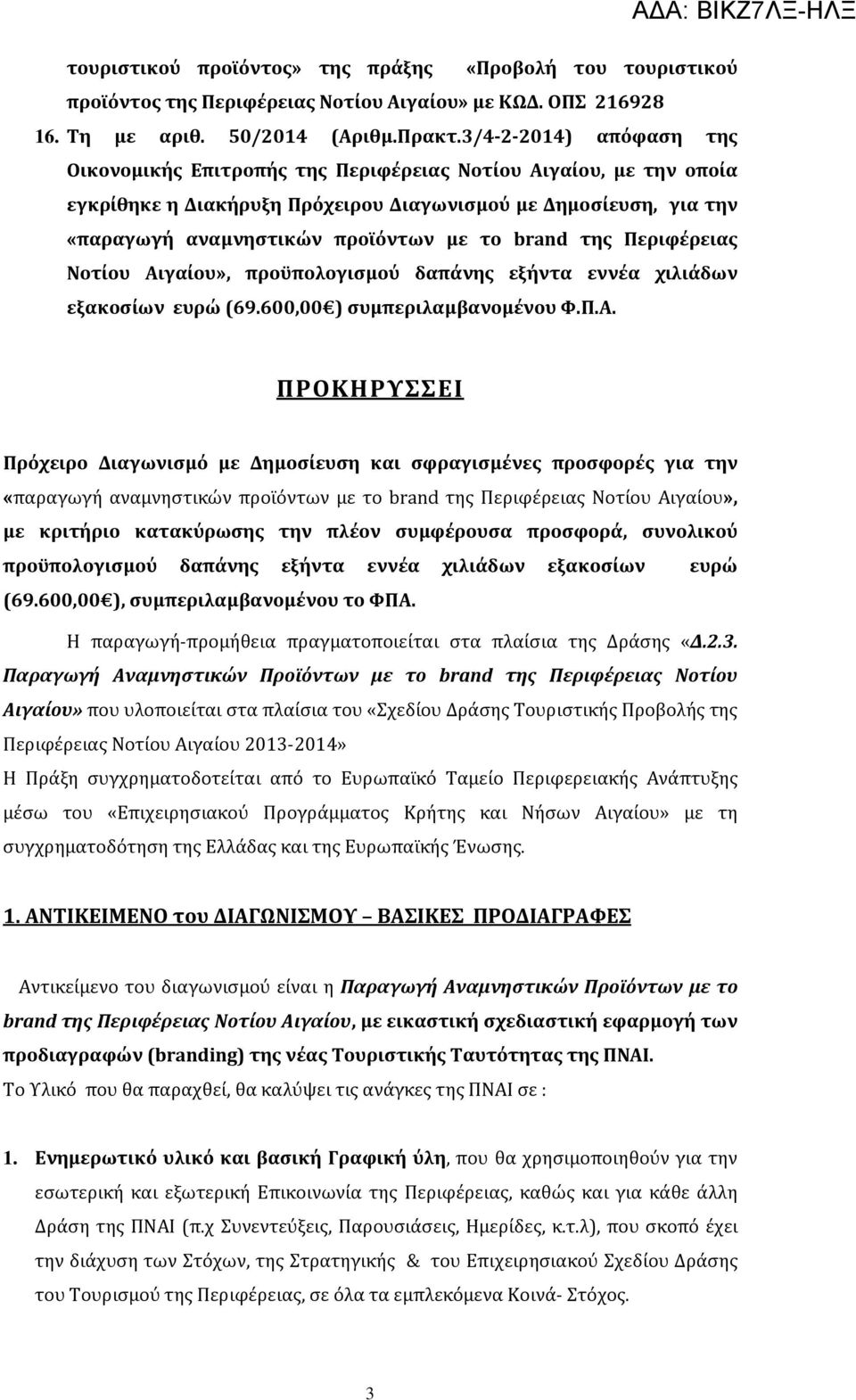 ΑΔΑ: ΒΙΚΖ7ΛΞ-ΗΛΞ

τουριστικού προϊόντος» της πράξης «Προβολή του τουριστικού προϊόντος της Περιφέρειας Νοτίου Αιγαίου» με ΚΩΔ. ΟΠΣ 216928

16. Τη με αριθ. 50/2014 (Αριθμ.Πρακτ.3/4-2-2014) απόφαση της Οικονομικής Επιτροπής της Περιφέρειας Νοτίου Αιγαίου, με την οποία εγκρίθηκε η Διακήρυξη Πρόχειρου Διαγωνισμού με Δημοσίευση, για την «παραγωγή αναμνηστικών προϊόντων με το brand της Περιφέρειας Νοτίου Αιγαίου», προϋπολογισμού δαπάνης εξήντα εννέα χιλιάδων εξακοσίων ευρώ (69.600,00€) συμπεριλαμβανομένου Φ.Π.Α.

ΠΡΟΚΗΡΥΣΣΕΙ

Πρόχειρο Διαγωνισμό με Δημοσίευση και σφραγισμένες προσφορές για την «παραγωγή αναμνηστικών προϊόντων με το brand της Περιφέρειας Νοτίου Αιγαίου», με κριτήριο κατακύρωσης την πλέον συμφέρουσα προσφορά, συνολικού προϋπολογισμού δαπάνης εξήντα εννέα χιλιάδων εξακοσίων ευρώ (69.600,00€), συμπεριλαμβανομένου το ΦΠΑ.

Η παραγωγή-προμήθεια πραγματοποιείται στα πλαίσια της Δράσης «Δ.2.3. Παραγωγή Αναμνηστικών Προϊόντων με το brand της Περιφέρειας Νοτίου Αιγαίου» που υλοποιείται στα πλαίσια του «Σχεδίου Δράσης Τουριστικής Προβολής της Περιφέρειας Νοτίου Αιγαίου 2013-2014»

Η Πράξη συγχρηματοδοτείται από το Ευρωπαϊκό Ταμείο Περιφερειακής Ανάπτυξης μέσω του «Επιχειρησιακού Προγράμματος Κρήτης και Νήσων Αιγαίου» με τη συγχρηματοδότηση της Ελλάδας και της Ευρωπαϊκής Ένωσης.

1. ΑΝΤΙΚΕΙΜΕΝΟ του ΔΙΑΓΩΝΙΣΜΟΥ – ΒΑΣΙΚΕΣ ΠΡΟΔΙΑΓΡΑΦΕΣ

Αντικείμενο του διαγωνισμού είναι η Παραγωγή Αναμνηστικών Προϊόντων με το brand της Περιφέρειας Νοτίου Αιγαίου, με εικαστική σχεδιαστική εφαρμογή των προδιαγραφών (branding) της νέας Τουριστικής Ταυτότητας της ΠΝΑΙ.
Το Υλικό που θα παραχθεί, θα καλύψει τις ανάγκες της ΠΝΑΙ σε :

1. Ενημερωτικό υλικό και βασική Γραφική ύλη, που θα χρησιμοποιηθούν για την εσωτερική και εξωτερική Επικοινωνία της Περιφέρειας, καθώς και για κάθε άλλη Δράση της ΠΝΑΙ (π.χ Συνεντεύξεις, Παρουσιάσεις, Ημερίδες, κ.τ.λ), που σκοπό έχει την διάχυση των Στόχων, της Στρατηγικής & του Επιχειρησιακού Σχεδίου Δράσης του Τουρισμού της Περιφέρειας, σε όλα τα εμπλεκόμενα Κοινά- Στόχος.

3